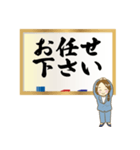 お任せ
下さい